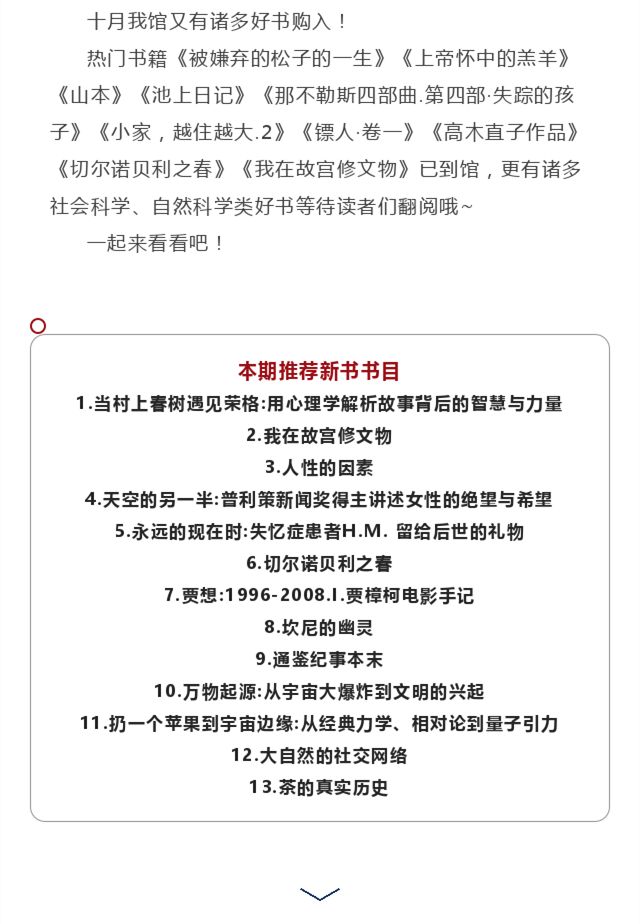 十月我馆又有诸多好书购入！

热门书籍《被嫌弃的松子的一生》《上帝怀中的羔羊》《山本》《池上日记》《那不勒斯四部曲.第四部·失踪的孩子》《小家，越住越大.2》《镖人·卷一》《高木直子作品》《切尔诺贝利之春》《我在故宫修文物》已到馆，更有诸多社会科学、自然科学类好书等待读者们翻阅哦~

一起来看看吧！

本期推荐新书书目

1.当村上春树遇见荣格:用心理学解析故事背后的智慧与力量

2.我在故宫修文物

3.人性的因素

4.天空的另一半:普利策新闻奖得主讲述女性的绝望与希望

5.永远的现在时:失忆症患者H.M. 留给后世的礼物

6.切尔诺贝利之春

7.贾想:1996-2008.I.贾樟柯电影手记

8.坎尼的幽灵

9.通鉴纪事本末

10.万物起源:从宇宙大爆炸到文明的兴起

11.扔一个苹果到宇宙边缘:从经典力学、相对论到量子引力

12.大自然的社交网络

13.茶的真实历史